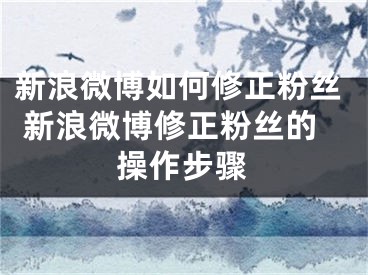 新浪微博如何修正粉丝 新浪微博修正粉丝的操作步骤